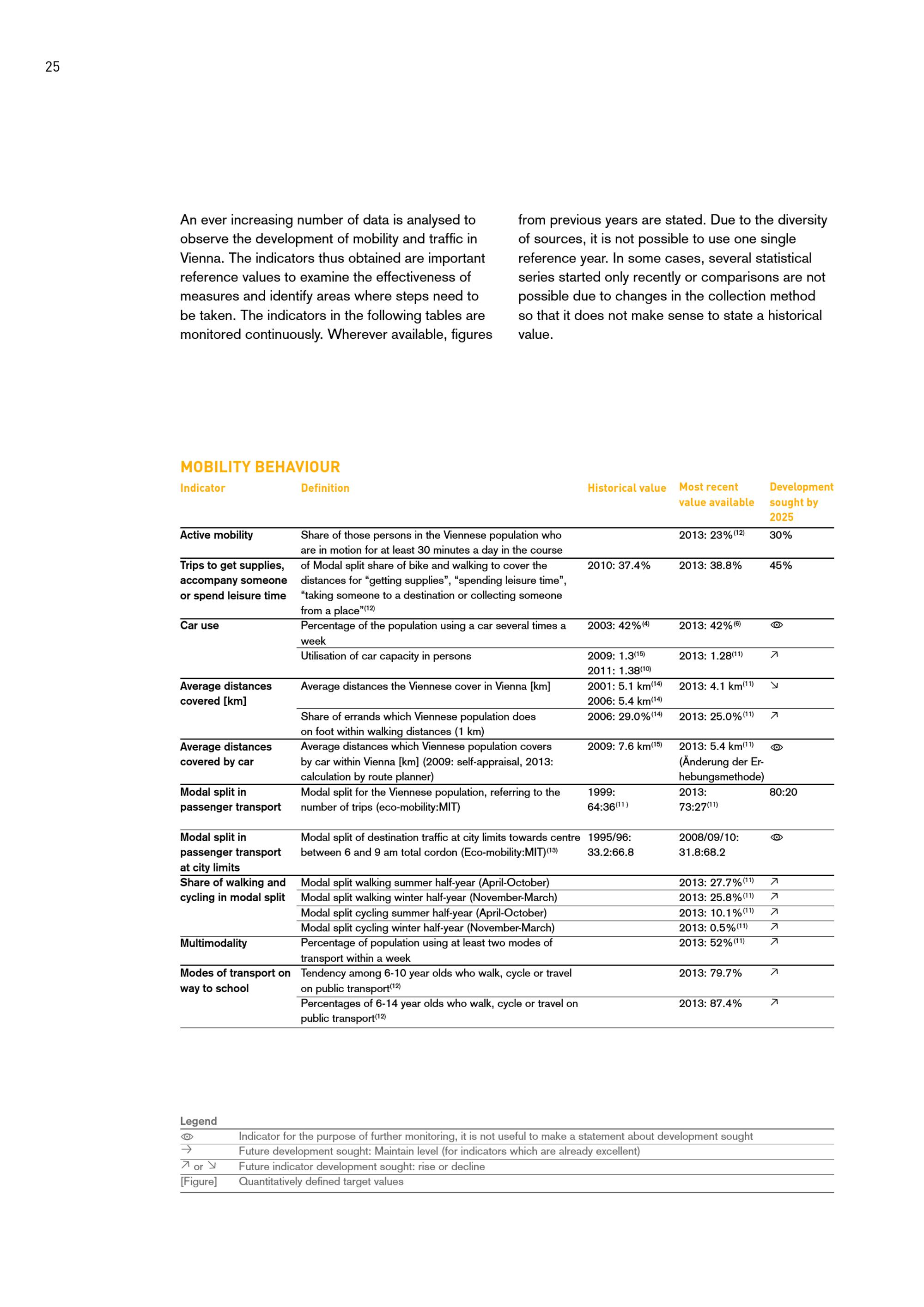 25

An ever increasing number of data is analysed to observe the development of mobility and traffic in Vienna. The indicators thus obtained are important reference values to examine the effectiveness of measures and identify areas where steps need to be taken. The indicators in the following tables are monitored continuously. Wherever available, figures from previous years are stated. Due to the diversity of sources, it is not possible to use one single reference year. In some cases, several statistical series started only recently or comparisons are not possible due to changes in the collection method so that it does not make sense to state a historical value.

MOBILITY BEHAVIOUR

| Indicator | Definition | Historical value | Most recent value available | Development sought by 2025 |
|---|---|---|---|---|
| Active mobility | Share of those persons in the Viennese population who are in motion for at least 30 minutes a day in the course | | 2013: 23%$^{(12)}$ | 30% |
| Trips to get supplies, accompany someone or spend leisure time | of Modal split share of bike and walking to cover the distances for “getting supplies”, “spending leisure time”, “taking someone to a destination or collecting someone from a place”$^{(12)}$ | 2010: 37.4% | 2013: 38.8% | 45% |
| Car use | Percentage of the population using a car several times a week | 2003: 42%$^{(4)}$ | 2013: 42%$^{(6)}$ | 👁 |
| | Utilisation of car capacity in persons | 2009: 1.3$^{(15)}$ 2011: 1.38$^{(10)}$ | 2013: 1.28$^{(11)}$ | ↗ |
| Average distances covered [km] | Average distances the Viennese cover in Vienna [km] | 2001: 5.1 km$^{(14)}$ 2006: 5.4 km$^{(14)}$ | 2013: 4.1 km$^{(11)}$ | ↘ |
| | Share of errands which Viennese population does on foot within walking distances (1 km) | 2006: 29.0%$^{(14)}$ | 2013: 25.0%$^{(11)}$ | ↗ |
| Average distances covered by car | Average distances which Viennese population covers by car within Vienna [km] (2009: self-appraisal, 2013: calculation by route planner) | 2009: 7.6 km$^{(15)}$ | 2013: 5.4 km$^{(11)}$ (Änderung der Erhebungsmethode) | 👁 |
| Modal split in passenger transport | Modal split for the Viennese population, referring to the number of trips (eco-mobility:MIT) | 1999: 64:36$^{(11)}$ | 2013: 73:27$^{(11)}$ | 80:20 |
| Modal split in passenger transport at city limits | Modal split of destination traffic at city limits towards centre between 6 and 9 am total cordon (Eco-mobility:MIT)$^{(13)}$ | 1995/96: 33.2:66.8 | 2008/09/10: 31.8:68.2 | 👁 |
| Share of walking and cycling in modal split | Modal split walking summer half-year (April-October) | | 2013: 27.7%$^{(11)}$ | ↗ |
| | Modal split walking winter half-year (November-March) | | 2013: 25.8%$^{(11)}$ | ↗ |
| | Modal split cycling summer half-year (April-October) | | 2013: 10.1%$^{(11)}$ | ↗ |
| | Modal split cycling winter half-year (November-March) | | 2013: 0.5%$^{(11)}$ | ↗ |
| Multimodality | Percentage of population using at least two modes of transport within a week | | 2013: 52%$^{(11)}$ | ↗ |
| Modes of transport on way to school | Tendency among 6-10 year olds who walk, cycle or travel on public transport$^{(12)}$ | | 2013: 79.7% | ↗ |
| | Percentages of 6-14 year olds who walk, cycle or travel on public transport$^{(12)}$ | | 2013: 87.4% | ↗ |

Legend
| | |
|---|---|
| 👁 | Indicator for the purpose of further monitoring, it is not useful to make a statement about development sought |
| → | Future development sought: Maintain level (for indicators which are already excellent) |
| ↗ or ↘ | Future indicator development sought: rise or decline |
| [Figure] | Quantitatively defined target values |